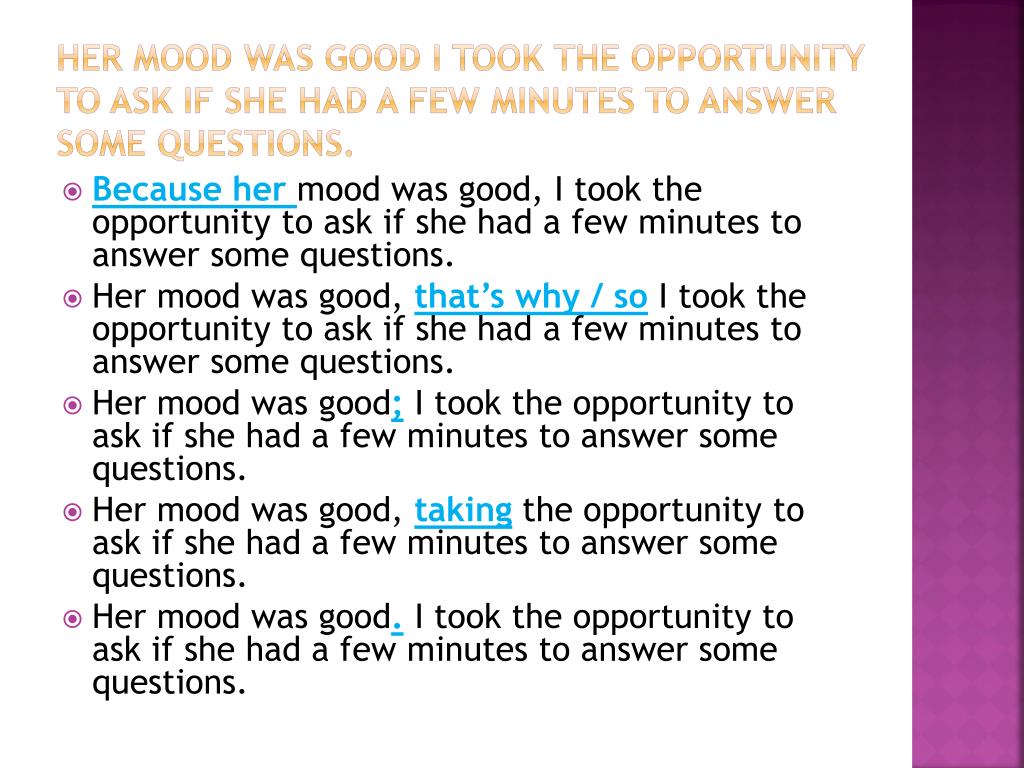 HER MOOD WAS GOOD I TOOK THE OPPORTUNITY TO ASK IF SHE HAD A FEW MINUTES TO ANSWER SOME QUESTIONS.

Because her mood was good, I took the opportunity to ask if she had a few minutes to answer some questions.

Her mood was good, that's why / so I took the opportunity to ask if she had a few minutes to answer some questions.

Her mood was good; I took the opportunity to ask if she had a few minutes to answer some questions.

Her mood was good, taking the opportunity to ask if she had a few minutes to answer some questions.

Her mood was good. I took the opportunity to ask if she had a few minutes to answer some questions.